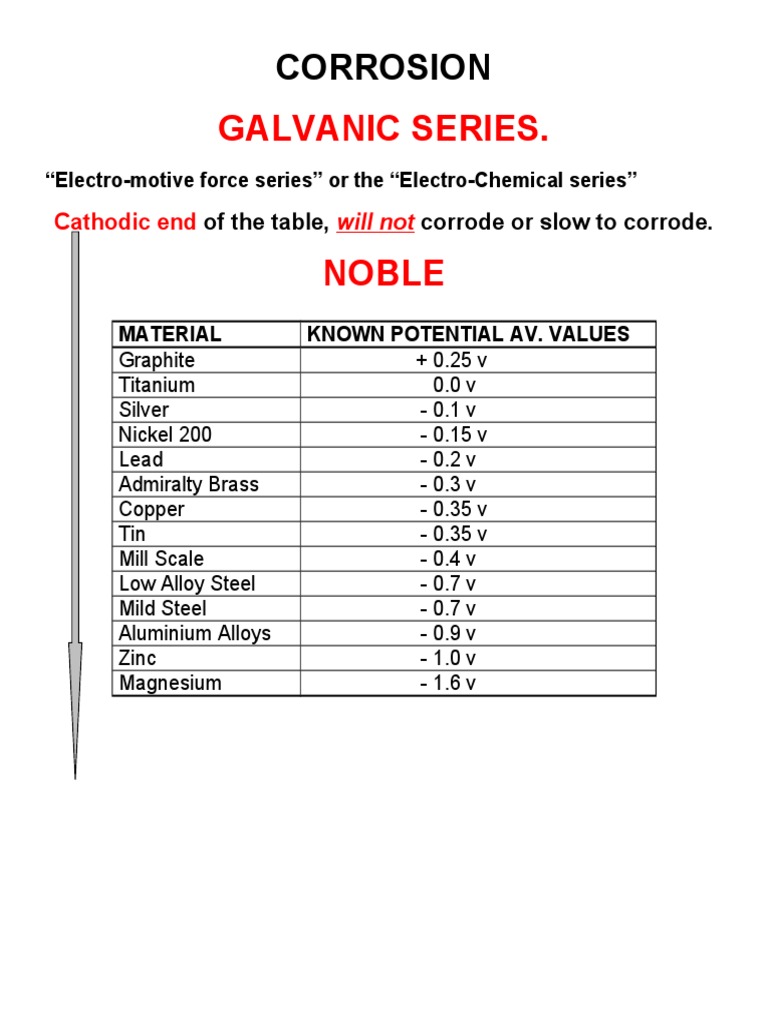 CORROSION

GALVANIC SERIES.

“Electro-motive force series” or the “Electro-Chemical series”

Cathodic end of the table, will not corrode or slow to corrode.

NOBLE

| MATERIAL | KNOWN POTENTIAL AV. VALUES |
|---|---|
| Graphite | + 0.25 v |
| Titanium | 0.0 v |
| Silver | - 0.1 v |
| Nickel 200 | - 0.15 v |
| Lead | - 0.2 v |
| Admiralty Brass | - 0.3 v |
| Copper | - 0.35 v |
| Tin | - 0.35 v |
| Mill Scale | - 0.4 v |
| Low Alloy Steel | - 0.7 v |
| Mild Steel | - 0.7 v |
| Aluminium Alloys | - 0.9 v |
| Zinc | - 1.0 v |
| Magnesium | - 1.6 v |